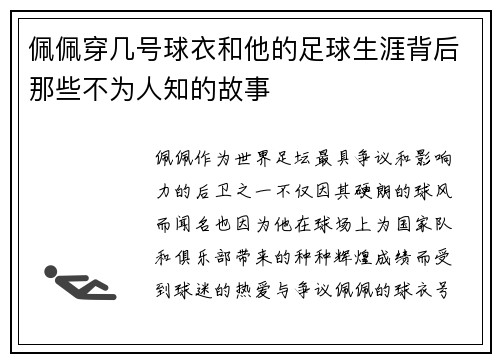 佩佩穿几号球衣和他的足球生涯背后那些不为人知的故事

佩佩作为世界足坛最具争议和影响力的后卫之一不仅因其硬朗的球风而闻名也因为他在球场上为国家队和俱乐部带来的种种辉煌成绩而受到球迷的热爱与争议佩佩的球衣号